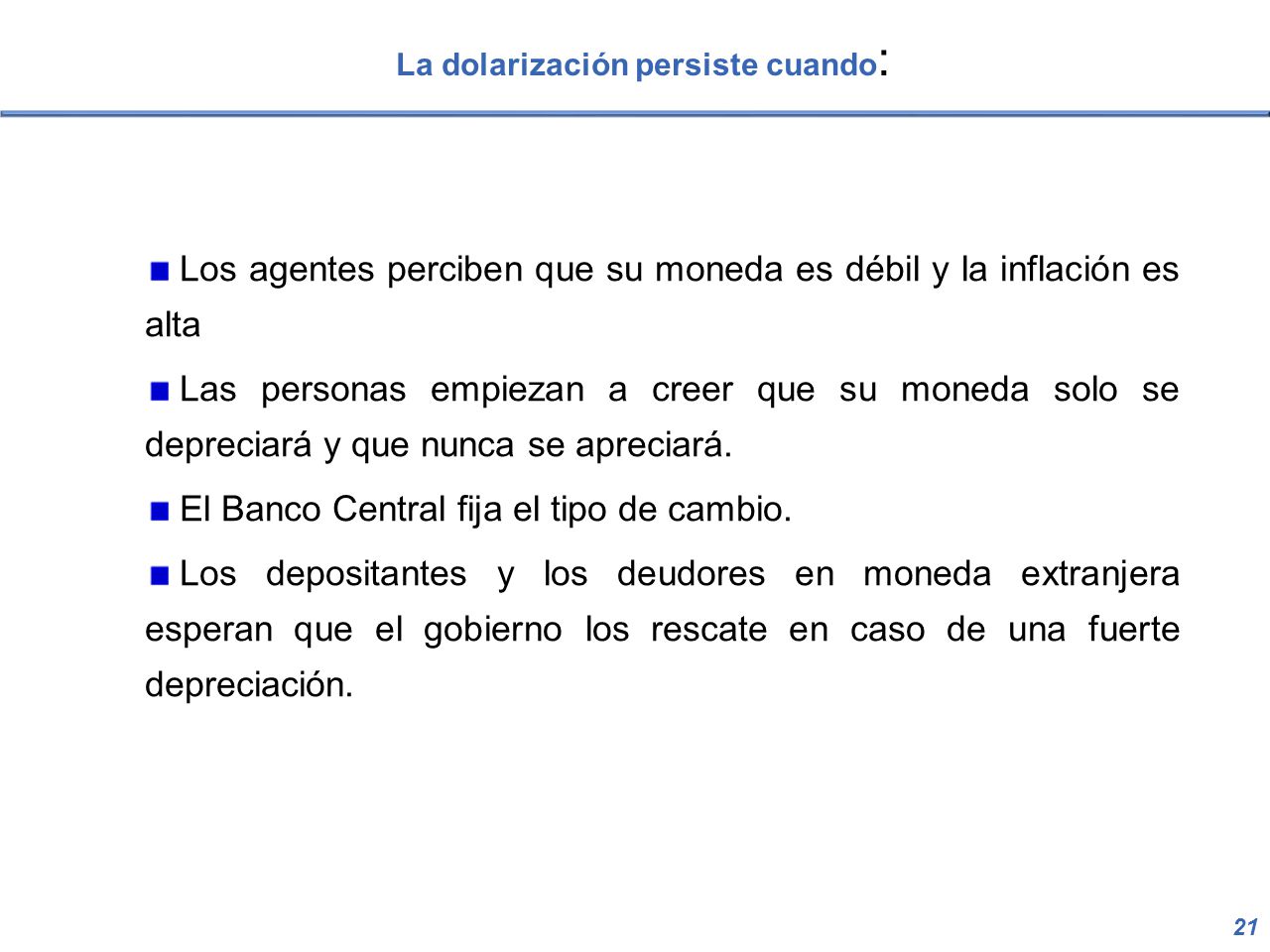 La dolarización persiste cuando:

Los agentes perciben que su moneda es débil y la inflación es alta

Las personas empiezan a creer que su moneda solo se depreciará y que nunca se apreciará.

El Banco Central fija el tipo de cambio.

Los depositantes y los deudores en moneda extranjera esperan que el gobierno los rescate en caso de una fuerte depreciación.

21